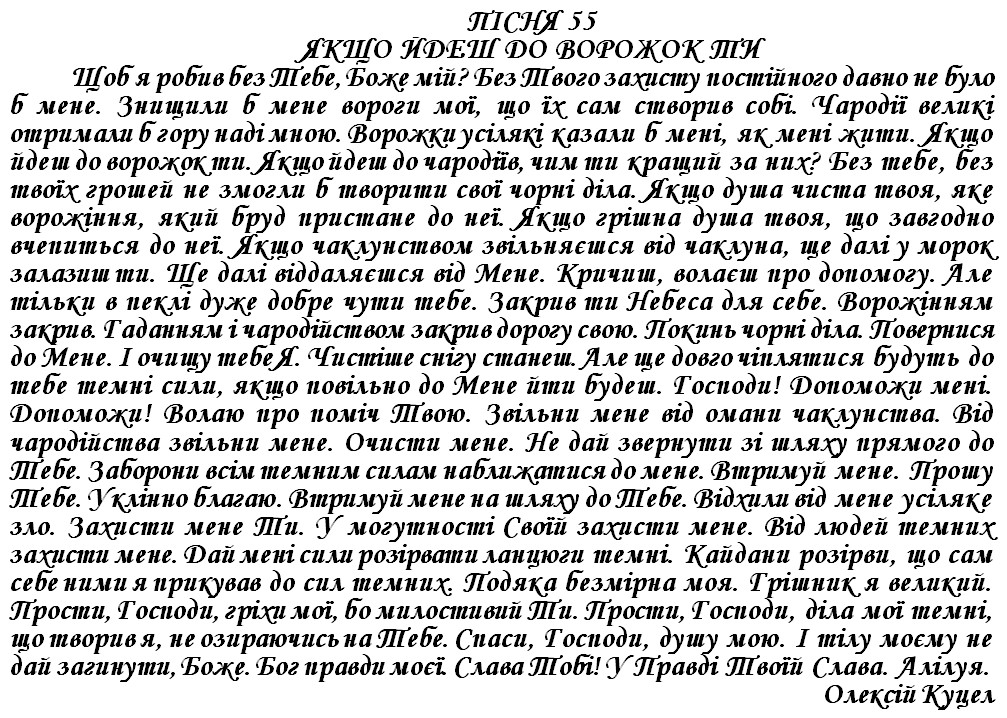 ПІСНЯ 55
ЯКЩО ЙДЕШ ДО ВОРОЖОК ТИ

Щоб я робив без Тебе, Боже мій? Без Твого захисту постійного давно не було б мене. Знищили б мене вороги мої, що їх сам створив собі. Чародії великі отримали б гору наді мною. Ворожки усілякі казали б мені, як мені жити. Якщо йдеш до ворожок ти. Якщо йдеш до чародіїв, чим ти кращий за них? Без тебе, без твоїх грошей не змогли б творити свої чорні діла. Якщо душа чиста твоя, яке ворожіння, який бруд пристане до неї. Якщо грішна душа твоя, що завгодно вчепиться до неї. Якщо чаклунством звільняєшся від чаклуна, ще далі у морок залазиш ти. Ще далі віддаляєшся від Мене. Кричиш, волаєш про допомогу. Але тільки в пеклі дуже добре чути тебе. Закрив ти Небеса для себе. Ворожінням закрив. Гаданням і чародійством закрив дорогу свою. Покинь чорні діла. Повернися до Мене. І очищу тебе Я. Чистіше снігу станеш. Але ще довго чіплятися будуть до тебе темні сили, якщо повільно до Мене йти будеш. Господи! Допоможи мені. Допоможи! Волаю про поміч Твою. Звільни мене від омани чаклунства. Від чародійства звільни мене. Очисти мене. Не дай звернути зі шляху прямого до Тебе. Заборони всім темним силам наближатися до мене. Втримуй мене. Прошу Тебе. Уклінно благаю. Втримуй мене на шляху до Тебе. Відхили від мене усіляке зло. Захисти мене Ти. У могутності Своїй захисти мене. Від людей темних захисти мене. Дай мені сили розірвати ланцюги темні. Кайдани розірви, що сам себе ними я прикував до сил темних. Подяка безмірна моя. Грішник я великий. Прости, Господи, гріхи мої, бо милостивий Ти. Прости, Господи, діла мої темні, що творив я, не озираючись на Тебе. Спаси, Господи, душу мою. І тілу моєму не дай загинути, Боже. Бог правди моєї. Слава Тобі! У Правді Твоїй Слава. Алілуя.
Олексій Куцел